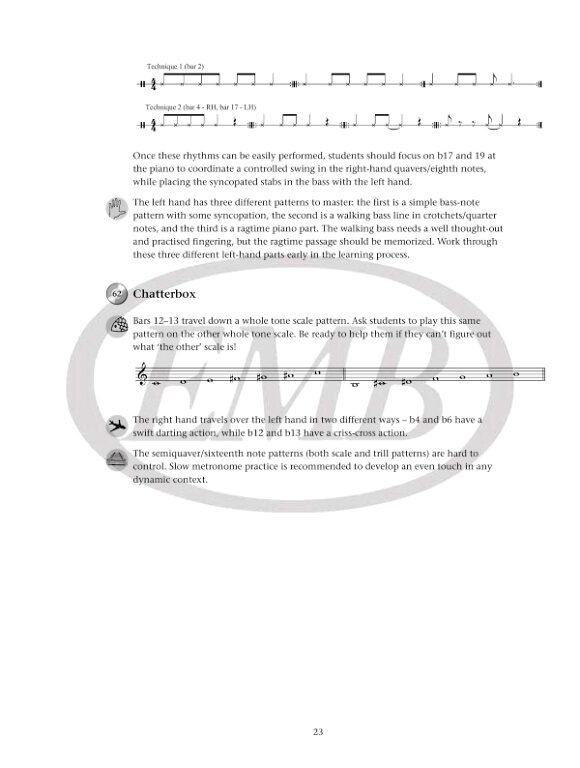 Technique 1 (bar 2)

Technique 2 (bar 4 - RH, bar 17 - LH)

Once these rhythms can be easily performed, students should focus on b17 and 19 at the piano to coordinate a controlled swing in the right-hand quavers/eighth notes, while placing the syncopated stabs in the bass with the left hand.

The left hand has three different patterns to master: the first is a simple bass-note pattern with some syncopation, the second is a walking bass line in crotchets/quarter notes, and the third is a ragtime piano part. The walking bass needs a well thought-out and practised fingering, but the ragtime passage should be memorized. Work through these three different left-hand parts early in the learning process.

62 Chatterbox

Bars 12–13 travel down a whole tone scale pattern. Ask students to play this same pattern on the other whole tone scale. Be ready to help them if they can't figure out what 'the other' scale is!

The right hand travels over the left hand in two different ways – b4 and b6 have a swift darting action, while b12 and b13 have a criss-cross action.

The semiquaver/sixteenth note patterns (both scale and trill patterns) are hard to control. Slow metronome practice is recommended to develop an even touch in any dynamic context.

EMB

23